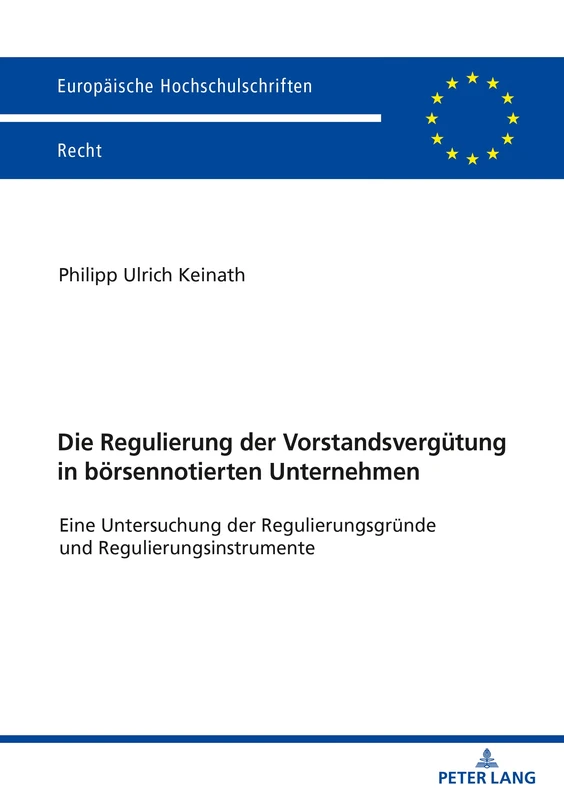 Europäische Hochschulschriften

Recht

Philipp Ulrich Keinath

Die Regulierung der Vorstandsvergütung in börsennotierten Unternehmen

Eine Untersuchung der Regulierungsgründe und Regulierungsinstrumente

PETER LANG